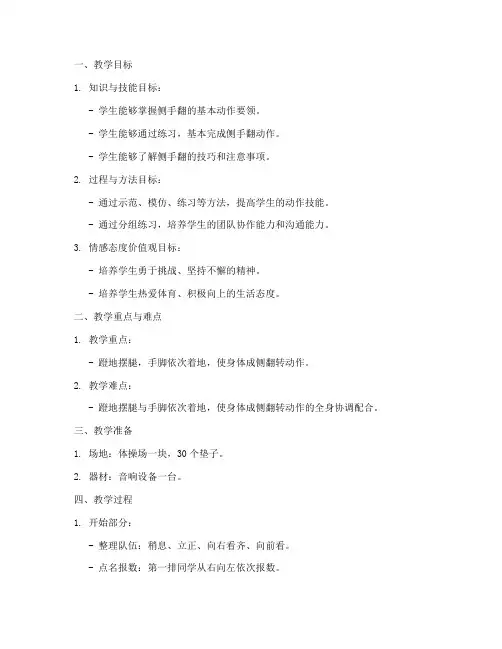 一、教学目标

1. 知识与技能目标：

- 学生能够掌握侧手翻的基本动作要领。

- 学生能够通过练习，基本完成侧手翻动作。

- 学生能够了解侧手翻的技巧和注意事项。

2. 过程与方法目标：

- 通过示范、模仿、练习等方法，提高学生的动作技能。

- 通过分组练习，培养学生的团队协作能力和沟通能力。

3. 情感态度价值观目标：

- 培养学生勇于挑战、坚持不懈的精神。

- 培养学生热爱体育、积极向上的生活态度。

二、教学重点与难点

1. 教学重点：

- 蹬地摆腿，手脚依次着地，使身体成侧翻转动作。

2. 教学难点：

- 蹬地摆腿与手脚依次着地，使身体成侧翻转动作的全身协调配合。

三、教学准备

1. 场地：体操场一块，30 个垫子。

2. 器材：音响设备一台。

四、教学过程

1. 开始部分：

- 整理队伍：稍息、立正、向右看齐、向前看。

- 点名报数：第一排同学从右向左依次报数。